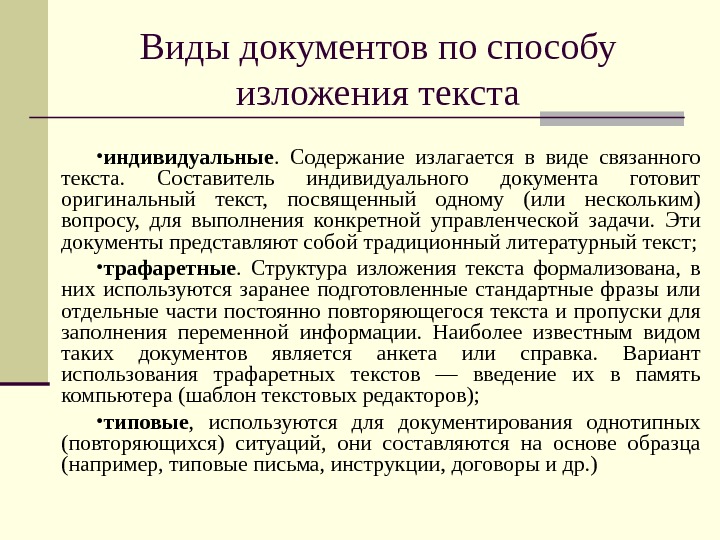 Виды документов по способу изложения текста

•индивидуальные. Содержание излагается в виде связанного текста. Составитель индивидуального документа готовит оригинальный текст, посвященный одному (или нескольким) вопросу, для выполнения конкретной управленческой задачи. Эти документы представляют собой традиционный литературный текст;

•трафаретные. Структура изложения текста формализована, в них используются заранее подготовленные стандартные фразы или отдельные части постоянно повторяющегося текста и пропуски для заполнения переменной информации. Наиболее известным видом таких документов является анкета или справка. Вариант использования трафаретных текстов — введение их в память компьютера (шаблон текстовых редакторов);

•типовые, используются для документирования однотипных (повторяющихся) ситуаций, они составляются на основе образца (например, типовые письма, инструкции, договоры и др.)